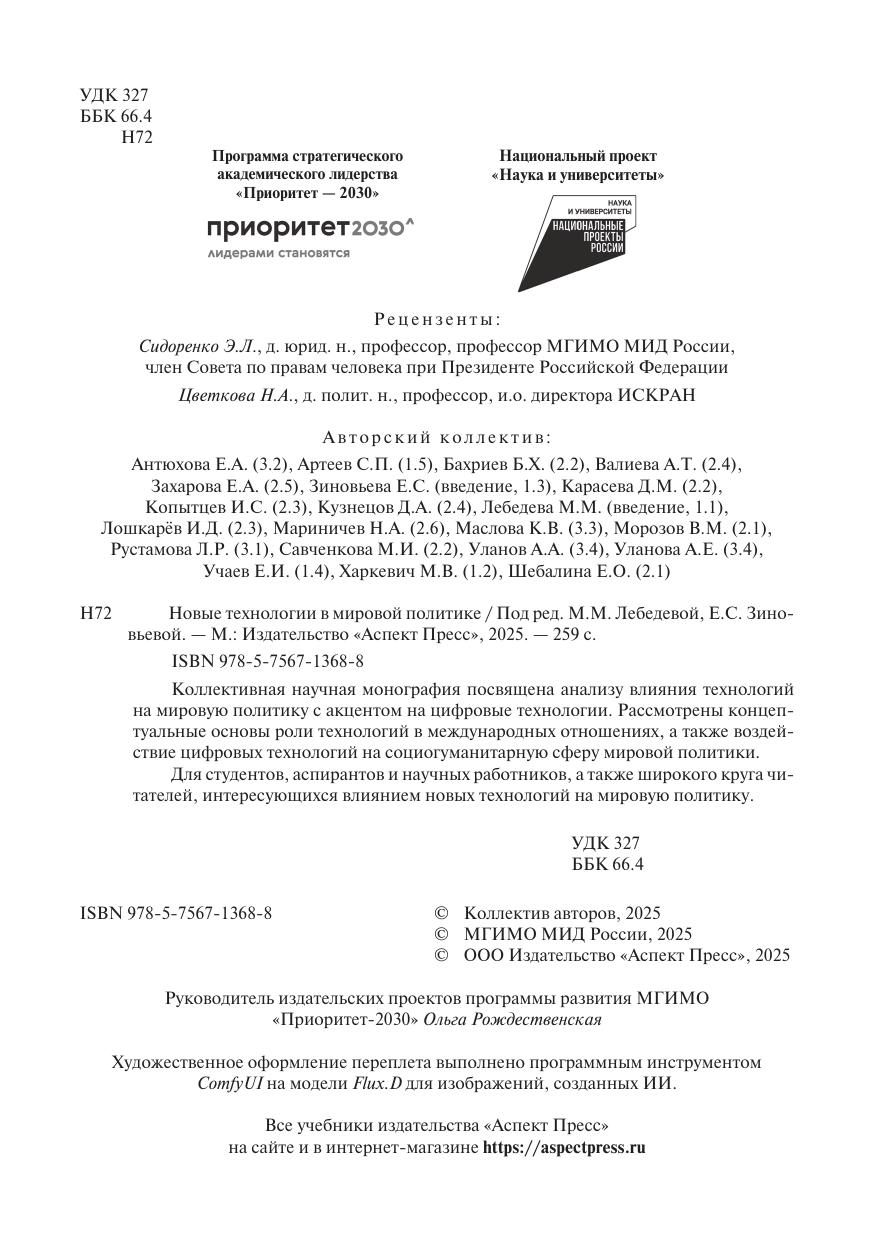 УДК 327
ББК 66.4
Н72

Программа стратегического академического лидерства «Приоритет — 2030»

приоритет2030^
лидерами становятся

Национальный проект «Наука и университеты»

НАУКА И УНИВЕРСИТЕТЫ
НАЦИОНАЛЬНЫЕ ПРОЕКТЫ РОССИИ

Рецензенты:

Сидоренко Э.Л., д. юрид. н., профессор, профессор МГИМО МИД России, член Совета по правам человека при Президенте Российской Федерации

Цветкова Н.А., д. полит. н., профессор, и.о. директора ИСКРАН

Авторский коллектив:

Антюхова Е.А. (3.2), Артеев С.П. (1.5), Бахриев Б.Х. (2.2), Валиева А.Т. (2.4), Захарова Е.А. (2.5), Зиновьева Е.С. (введение, 1.3), Карасева Д.М. (2.2), Копытцев И.С. (2.3), Кузнецов Д.А. (2.4), Лебедева М.М. (введение, 1.1), Лошкарёв И.Д. (2.3), Мариничев Н.А. (2.6), Маслова К.В. (3.3), Морозов В.М. (2.1), Рустамова Л.Р. (3.1), Савченкова М.И. (2.2), Уланов А.А. (3.4), Уланова А.Е. (3.4), Учаев Е.И. (1.4), Харкевич М.В. (1.2), Шебалина Е.О. (2.1)

Н72 Новые технологии в мировой политике / Под ред. М.М. Лебедевой, Е.С. Зиновьевой. — М.: Издательство «Аспект Пресс», 2025. — 259 с.

ISBN 978-5-7567-1368-8

Коллективная научная монография посвящена анализу влияния технологий на мировую политику с акцентом на цифровые технологии. Рассмотрены концептуальные основы роли технологий в международных отношениях, а также воздействие цифровых технологий на социогуманитарную сферу мировой политики.

Для студентов, аспирантов и научных работников, а также широкого круга читателей, интересующихся влиянием новых технологий на мировую политику.

УДК 327
ББК 66.4

ISBN 978-5-7567-1368-8

© Коллектив авторов, 2025
© МГИМО МИД России, 2025
© ООО Издательство «Аспект Пресс», 2025

Руководитель издательских проектов программы развития МГИМО «Приоритет-2030» Ольга Рождественская

Художественное оформление переплета выполнено программным инструментом ComfyUI на модели Flux.D для изображений, созданных ИИ.

Все учебники издательства «Аспект Пресс» на сайте и в интернет-магазине https://aspectpress.ru